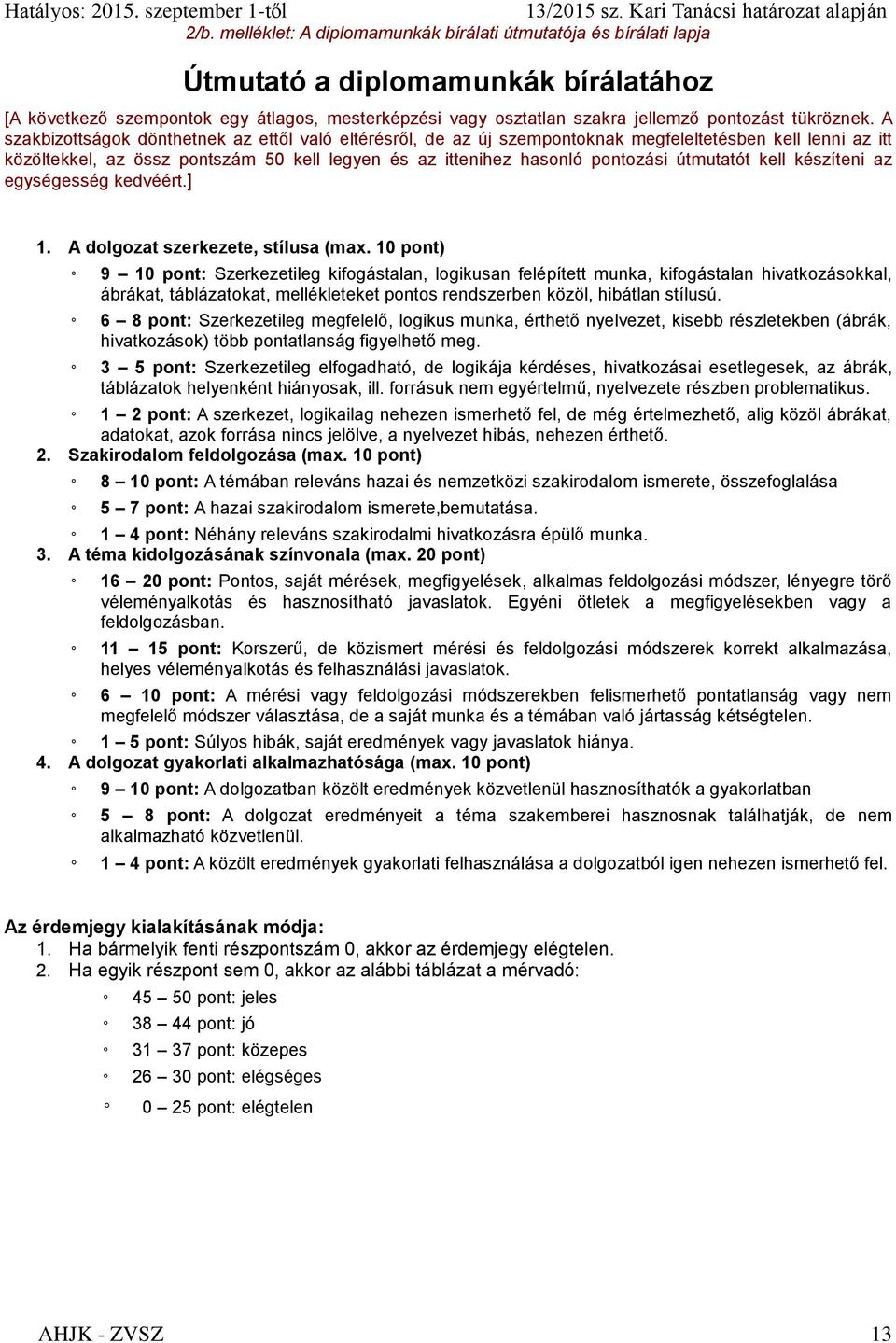 Hatályos: 2015. szeptember 1-től 13/2015 sz. Kari Tanácsi határozat alapján
2/b. melléklet: A diplomamunkák bírálati útmutatója és bírálati lapja

Útmutató a diplomamunkák bírálatához

[A következő szempontok egy átlagos, mesterképzési vagy osztatlan szakra jellemző pontozást tükröznek. A szakbizottságok dönthetnek az ettől való eltérésről, de az új szempontoknak megfeleltetésben kell lenni az itt közöltekkel, az össz pontszám 50 kell legyen és az ittenihez hasonló pontozási útmutatót kell készíteni az egységesség kedvéért.]

1. A dolgozat szerkezete, stílusa (max. 10 pont)
◦ 9 – 10 pont: Szerkezetileg kifogástalan, logikusan felépített munka, kifogástalan hivatkozásokkal, ábrákat, táblázatokat, mellékleteket pontos rendszerben közöl, hibátlan stílusú.
◦ 6 – 8 pont: Szerkezetileg megfelelő, logikus munka, érthető nyelvezet, kisebb részletekben (ábrák, hivatkozások) több pontatlanság figyelhető meg.
◦ 3 – 5 pont: Szerkezetileg elfogadható, de logikája kérdéses, hivatkozásai esetlegesek, az ábrák, táblázatok helyenként hiányosak, ill. forrásuk nem egyértelmű, nyelvezete részben problematikus.
◦ 1 – 2 pont: A szerkezet, logikailag nehezen ismerhető fel, de még értelmezhető, alig közöl ábrákat, adatokat, azok forrása nincs jelölve, a nyelvezet hibás, nehezen érthető.
2. Szakirodalom feldolgozása (max. 10 pont)
◦ 8 – 10 pont: A témában releváns hazai és nemzetközi szakirodalom ismerete, összefoglalása
◦ 5 – 7 pont: A hazai szakirodalom ismerete,bemutatása.
◦ 1 – 4 pont: Néhány releváns szakirodalmi hivatkozásra épülő munka.
3. A téma kidolgozásának színvonala (max. 20 pont)
◦ 16 – 20 pont: Pontos, saját mérések, megfigyelések, alkalmas feldolgozási módszer, lényegre törő véleményalkotás és hasznosítható javaslatok. Egyéni ötletek a megfigyelésekben vagy a feldolgozásban.
◦ 11 – 15 pont: Korszerű, de közismert mérési és feldolgozási módszerek korrekt alkalmazása, helyes véleményalkotás és felhasználási javaslatok.
◦ 6 – 10 pont: A mérési vagy feldolgozási módszerekben felismerhető pontatlanság vagy nem megfelelő módszer választása, de a saját munka és a témában való jártasság kétségtelen.
◦ 1 – 5 pont: Súlyos hibák, saját eredmények vagy javaslatok hiánya.
4. A dolgozat gyakorlati alkalmazhatósága (max. 10 pont)
◦ 9 – 10 pont: A dolgozatban közölt eredmények közvetlenül hasznosíthatók a gyakorlatban
◦ 5 – 8 pont: A dolgozat eredményeit a téma szakemberei hasznosnak találhatják, de nem alkalmazható közvetlenül.
◦ 1 – 4 pont: A közölt eredmények gyakorlati felhasználása a dolgozatból igen nehezen ismerhető fel.

Az érdemjegy kialakításának módja:
1. Ha bármelyik fenti részpontszám 0, akkor az érdemjegy elégtelen.
2. Ha egyik részpont sem 0, akkor az alábbi táblázat a mérvadó:
◦ 45 – 50 pont: jeles
◦ 38 – 44 pont: jó
◦ 31 – 37 pont: közepes
◦ 26 – 30 pont: elégséges
◦ 0 – 25 pont: elégtelen

AHJK - ZVSZ 13